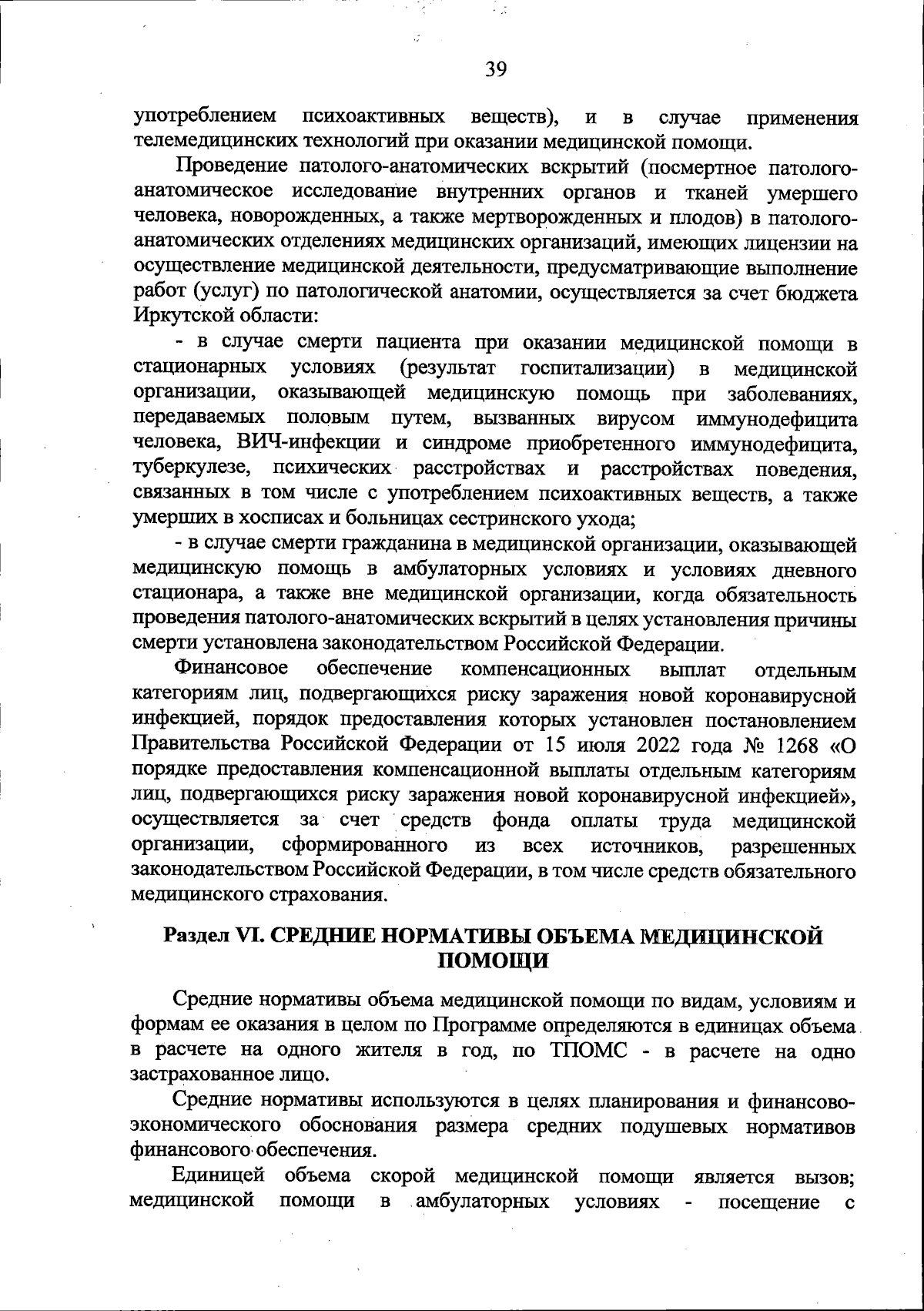 39

употреблением психоактивных веществ), и в случае применения телемедицинских технологий при оказании медицинской помощи.

Проведение патолого-анатомических вскрытий (посмертное патолого-анатомическое исследование внутренних органов и тканей умершего человека, новорожденных, а также мертворожденных и плодов) в патолого-анатомических отделениях медицинских организаций, имеющих лицензии на осуществление медицинской деятельности, предусматривающие выполнение работ (услуг) по патологической анатомии, осуществляется за счет бюджета Иркутской области:

- в случае смерти пациента при оказании медицинской помощи в стационарных условиях (результат госпитализации) в медицинской организации, оказывающей медицинскую помощь при заболеваниях, передаваемых половым путем, вызванных вирусом иммунодефицита человека, ВИЧ-инфекции и синдроме приобретенного иммунодефицита, туберкулезе, психических расстройствах и расстройствах поведения, связанных в том числе с употреблением психоактивных веществ, а также умерших в хосписах и больницах сестринского ухода;

- в случае смерти гражданина в медицинской организации, оказывающей медицинскую помощь в амбулаторных условиях и условиях дневного стационара, а также вне медицинской организации, когда обязательность проведения патолого-анатомических вскрытий в целях установления причины смерти установлена законодательством Российской Федерации.

Финансовое обеспечение компенсационных выплат отдельным категориям лиц, подвергающихся риску заражения новой коронавирусной инфекцией, порядок предоставления которых установлен постановлением Правительства Российской Федерации от 15 июля 2022 года № 1268 «О порядке предоставления компенсационной выплаты отдельным категориям лиц, подвергающихся риску заражения новой коронавирусной инфекцией», осуществляется за счет средств фонда оплаты труда медицинской организации, сформированного из всех источников, разрешенных законодательством Российской Федерации, в том числе средств обязательного медицинского страхования.

Раздел VI. СРЕДНИЕ НОРМАТИВЫ ОБЪЕМА МЕДИЦИНСКОЙ ПОМОЩИ

Средние нормативы объема медицинской помощи по видам, условиям и формам ее оказания в целом по Программе определяются в единицах объема в расчете на одного жителя в год, по ТПОМС - в расчете на одно застрахованное лицо.

Средние нормативы используются в целях планирования и финансово-экономического обоснования размера средних подушевых нормативов финансового обеспечения.

Единицей объема скорой медицинской помощи является вызов; медицинской помощи в амбулаторных условиях - посещение с